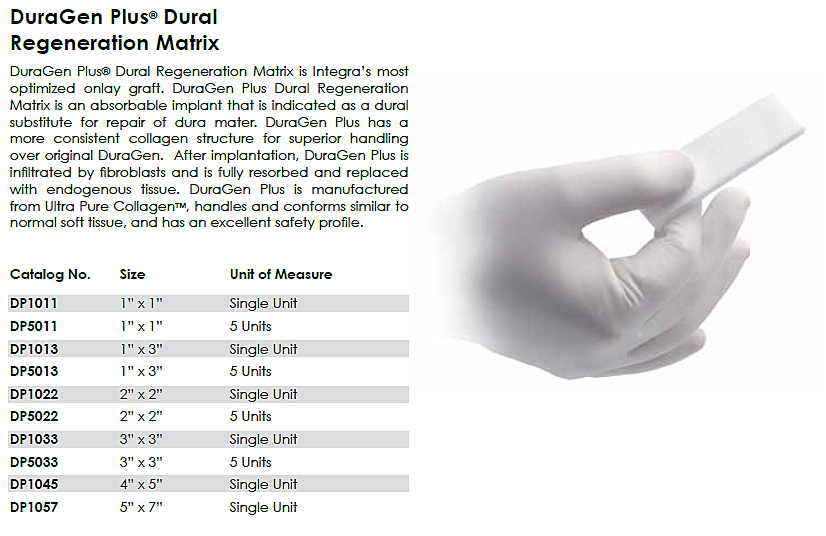 DuraGen Plus® Dural Regeneration Matrix

DuraGen Plus® Dural Regeneration Matrix is Integra's most optimized onlay graft. DuraGen Plus Dural Regeneration Matrix is an absorbable implant that is indicated as a dural substitute for repair of dura mater. DuraGen Plus has a more consistent collagen structure for superior handling over original DuraGen. After implantation, DuraGen Plus is infiltrated by fibroblasts and is fully resorbed and replaced with endogenous tissue. DuraGen Plus is manufactured from Ultra Pure Collagen™, handles and conforms similar to normal soft tissue, and has an excellent safety profile.

| Catalog No. | Size | Unit of Measure |
|---|---|---|
| DP1011 | 1" x 1" | Single Unit |
| DP5011 | 1" x 1" | 5 Units |
| DP1013 | 1" x 3" | Single Unit |
| DP5013 | 1" x 3" | 5 Units |
| DP1022 | 2" x 2" | Single Unit |
| DP5022 | 2" x 2" | 5 Units |
| DP1033 | 3" x 3" | Single Unit |
| DP5033 | 3" x 3" | 5 Units |
| DP1045 | 4" x 5" | Single Unit |
| DP1057 | 5" x 7" | Single Unit |